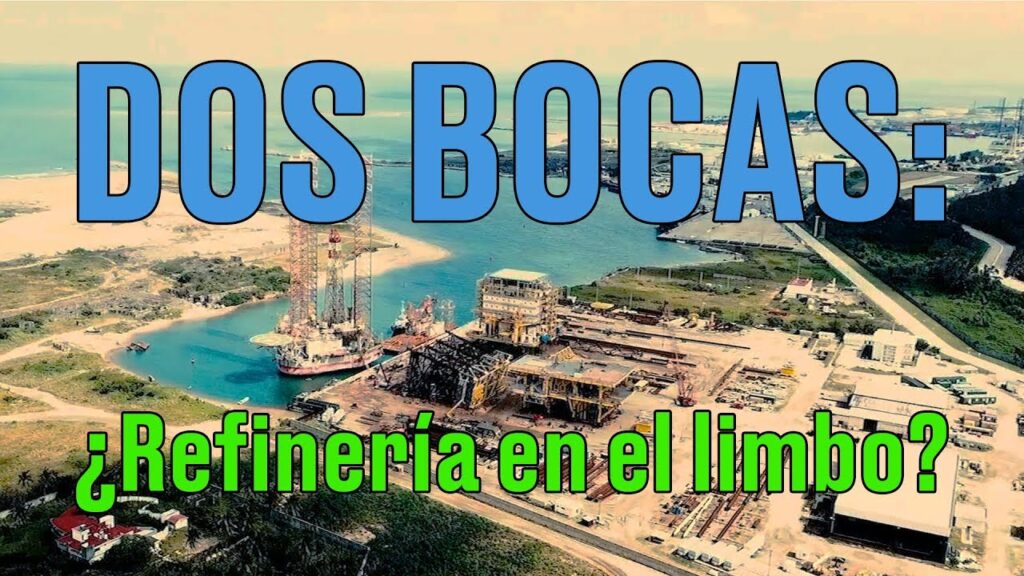 DOS BOCAS:

¿Refinería en el limbo?